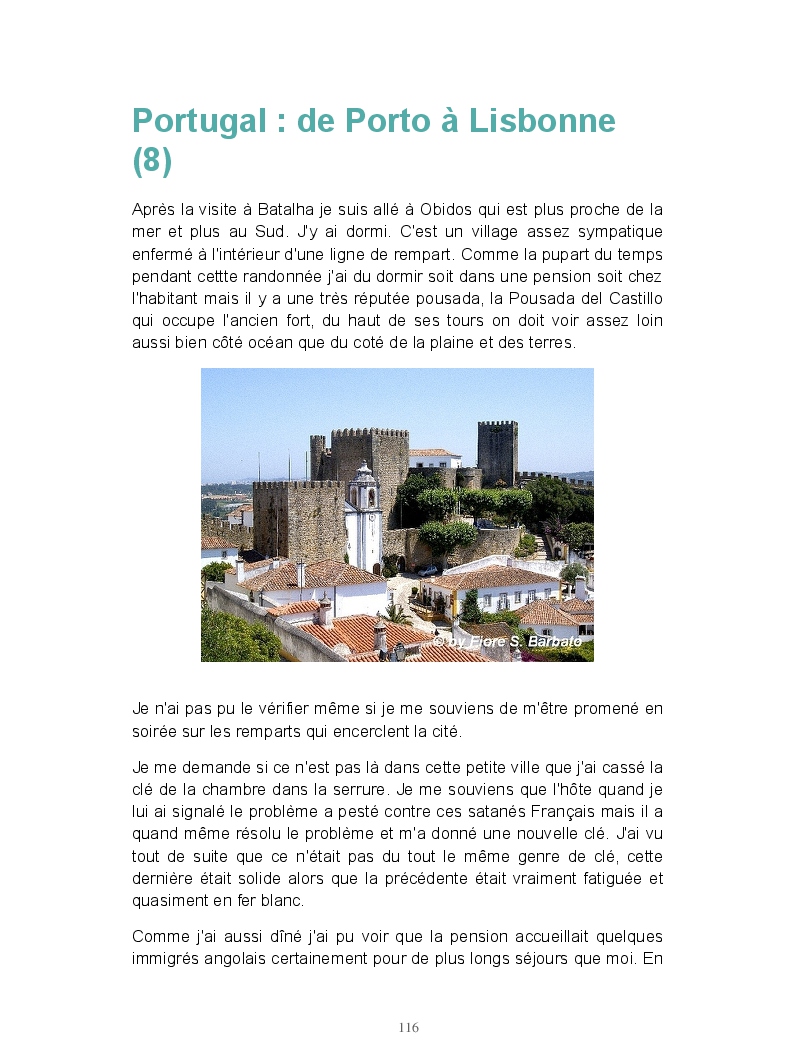 Portugal : de Porto à Lisbonne (8)

Après la visite à Batalha je suis allé à Obidos qui est plus proche de la mer et plus au Sud. J'y ai dormi. C'est un village assez sympatique enfermé à l'intérieur d'une ligne de rempart. Comme la pupart du temps pendant cettte randonnée j'ai du dormir soit dans une pension soit chez l'habitant mais il y a une très réputée pousada, la Pousada del Castillo qui occupe l'ancien fort, du haut de ses tours on doit voir assez loin aussi bien côté océan que du coté de la plaine et des terres.

© by Fiore S. Barbato

Je n'ai pas pu le vérifier même si je me souviens de m'être promené en soirée sur les remparts qui encerclent la cité.

Je me demande si ce n'est pas là dans cette petite ville que j'ai cassé la clé de la chambre dans la serrure. Je me souviens que l'hôte quand je lui ai signalé le problème a pesté contre ces satanés Français mais il a quand même résolu le problème et m'a donné une nouvelle clé. J'ai vu tout de suite que ce n'était pas du tout le même genre de clé, cette dernière était solide alors que la précédente était vraiment fatiguée et quasiment en fer blanc.

Comme j'ai aussi dîné j'ai pu voir que la pension accueillait quelques immigrés angolais certainement pour de plus longs séjours que moi. En

116